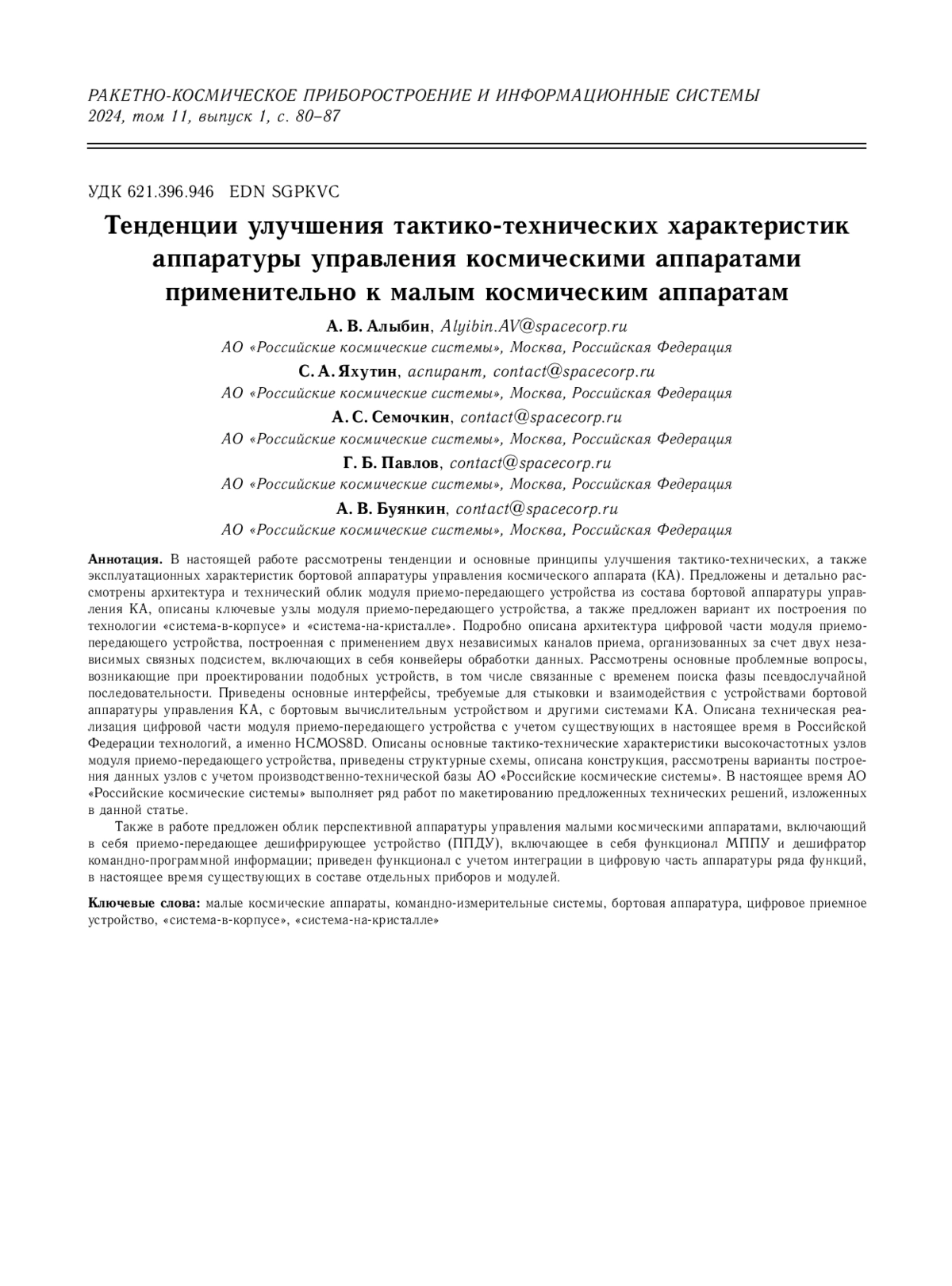 РАКЕТНО-КОСМИЧЕСКОЕ ПРИБОРОСТРОЕНИЕ И ИНФОРМАЦИОННЫЕ СИСТЕМЫ
2024, том 11, выпуск 1, с. 80–87

УДК 621.396.946 EDN SGPKVC

Тенденции улучшения тактико-технических характеристик аппаратуры управления космическими аппаратами применительно к малым космическим аппаратам

А. В. Алыбин, Alyibin.AV@spacecorp.ru
АО «Российские космические системы», Москва, Российская Федерация
С. А. Яхутин, аспирант, contact@spacecorp.ru
АО «Российские космические системы», Москва, Российская Федерация
А. С. Семочкин, contact@spacecorp.ru
АО «Российские космические системы», Москва, Российская Федерация
Г. Б. Павлов, contact@spacecorp.ru
АО «Российские космические системы», Москва, Российская Федерация
А. В. Буянкин, contact@spacecorp.ru
АО «Российские космические системы», Москва, Российская Федерация

Аннотация. В настоящей работе рассмотрены тенденции и основные принципы улучшения тактико-технических, а также эксплуатационных характеристик бортовой аппаратуры управления космического аппарата (КА). Предложены и детально рассмотрены архитектура и технический облик модуля приемо-передающего устройства из состава бортовой аппаратуры управления КА, описаны ключевые узлы модуля приемо-передающего устройства, а также предложен вариант их построения по технологии «система-в-корпусе» и «система-на-кристалле». Подробно описана архитектура цифровой части модуля приемо-передающего устройства, построенная с применением двух независимых каналов приема, организованных за счет двух независимых связных подсистем, включающих в себя конвейеры обработки данных. Рассмотрены основные проблемные вопросы, возникающие при проектировании подобных устройств, в том числе связанные с временем поиска фазы псевдослучайной последовательности. Приведены основные интерфейсы, требуемые для стыковки и взаимодействия с устройствами бортовой аппаратуры управления КА, с бортовым вычислительным устройством и другими системами КА. Описана техническая реализация цифровой части модуля приемо-передающего устройства с учетом существующих в настоящее время в Российской Федерации технологий, а именно HCMOS8D. Описаны основные тактико-технические характеристики высокочастотных узлов модуля приемо-передающего устройства, приведены структурные схемы, описана конструкция, рассмотрены варианты построения данных узлов с учетом производственно-технической базы АО «Российские космические системы». В настоящее время АО «Российские космические системы» выполняет ряд работ по макетированию предложенных технических решений, изложенных в данной статье.

Также в работе предложен облик перспективной аппаратуры управления малыми космическими аппаратами, включающий в себя приемо-передающее дешифрирующее устройство (ППДУ), включающее в себя функционал МППУ и дешифратор командно-программной информации; приведен функционал с учетом интеграции в цифровую часть аппаратуры ряда функций, в настоящее время существующих в составе отдельных приборов и модулей.

Ключевые слова: малые космические аппараты, командно-измерительные системы, бортовая аппаратура, цифровое приемное устройство, «система-в-корпусе», «система-на-кристалле»